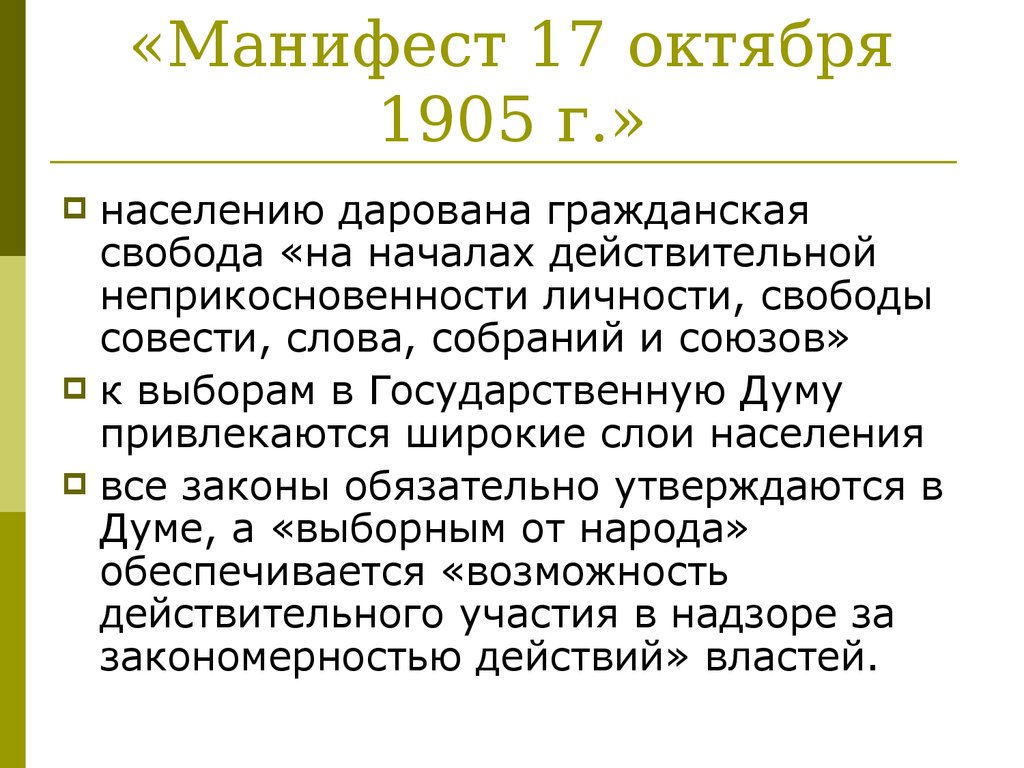 «Манифест 17 октября 1905 г.»

населению дарована гражданская свобода «на началах действительной неприкосновенности личности, свободы совести, слова, собраний и союзов»

к выборам в Государственную Думу привлекаются широкие слои населения

все законы обязательно утверждаются в Думе, а «выборным от народа» обеспечивается «возможность действительного участия в надзоре за закономерностью действий» властей.